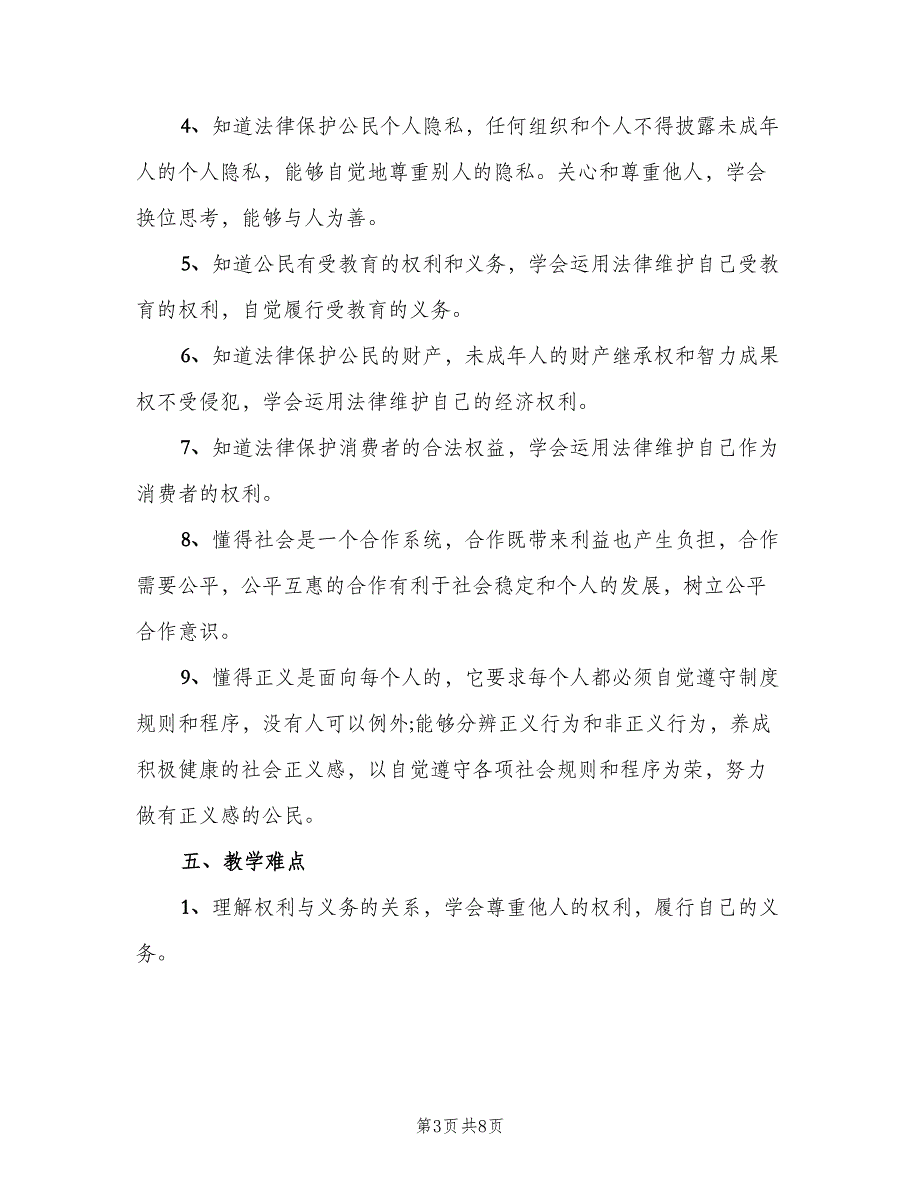 4、知道法律保护公民个人隐私，任何组织和个人不得披露未成年人的个人隐私，能够自觉地尊重别人的隐私。关心和尊重他人，学会换位思考，能够与人为善。

5、知道公民有受教育的权利和义务，学会运用法律维护自己受教育的权利，自觉履行受教育的义务。

6、知道法律保护公民的财产，未成年人的财产继承权和智力成果权不受侵犯，学会运用法律维护自己的经济权利。

7、知道法律保护消费者的合法权益，学会运用法律维护自己作为消费者的权利。

8、懂得社会是一个合作系统，合作既带来利益也产生负担，合作需要公平，公平互惠的合作有利于社会稳定和个人的发展，树立公平合作意识。

9、懂得正义是面向每个人的，它要求每个人都必须自觉遵守制度规则和程序，没有人可以例外;能够分辨正义行为和非正义行为，养成积极健康的社会正义感，以自觉遵守各项社会规则和程序为荣，努力做有正义感的公民。

五、教学难点

1、理解权利与义务的关系，学会尊重他人的权利，履行自己的义务。

第3页 共8页